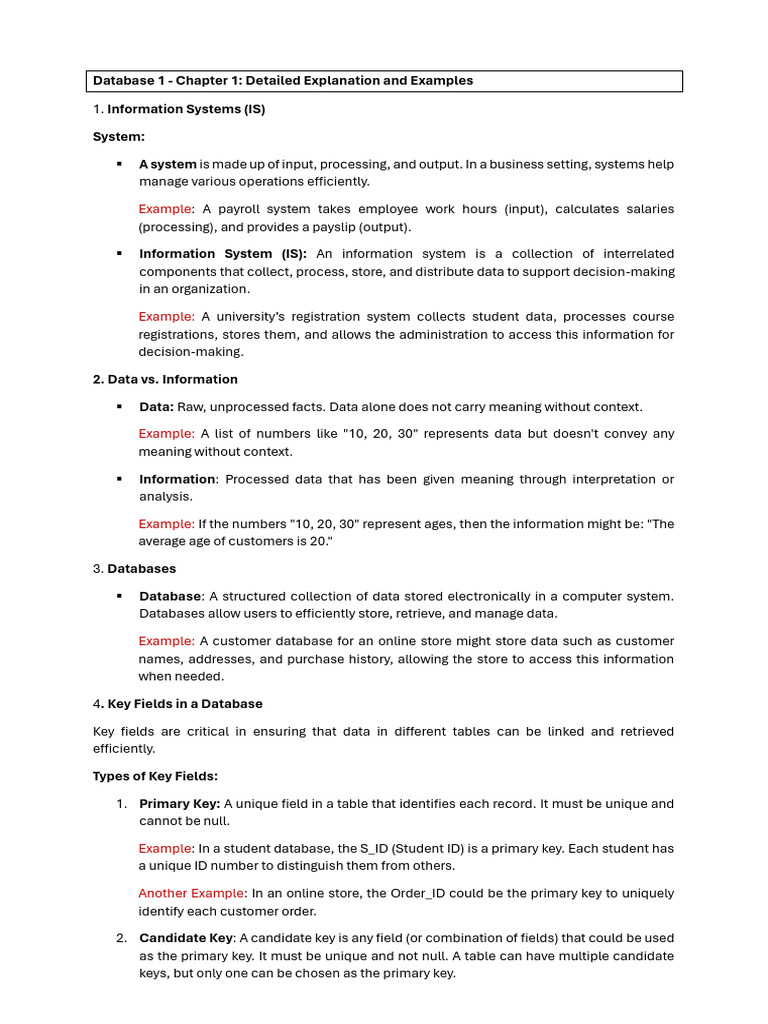 Database 1 - Chapter 1: Detailed Explanation and Examples

1. Information Systems (IS)

System:

• A system is made up of input, processing, and output. In a business setting, systems help manage various operations efficiently.

Example: A payroll system takes employee work hours (input), calculates salaries (processing), and provides a payslip (output).

• Information System (IS): An information system is a collection of interrelated components that collect, process, store, and distribute data to support decision-making in an organization.

Example: A university's registration system collects student data, processes course registrations, stores them, and allows the administration to access this information for decision-making.

2. Data vs. Information

• Data: Raw, unprocessed facts. Data alone does not carry meaning without context.

Example: A list of numbers like "10, 20, 30" represents data but doesn't convey any meaning without context.

• Information: Processed data that has been given meaning through interpretation or analysis.

Example: If the numbers "10, 20, 30" represent ages, then the information might be: "The average age of customers is 20."

3. Databases

• Database: A structured collection of data stored electronically in a computer system. Databases allow users to efficiently store, retrieve, and manage data.

Example: A customer database for an online store might store data such as customer names, addresses, and purchase history, allowing the store to access this information when needed.

4. Key Fields in a Database

Key fields are critical in ensuring that data in different tables can be linked and retrieved efficiently.

Types of Key Fields:

1. Primary Key: A unique field in a table that identifies each record. It must be unique and cannot be null.

Example: In a student database, the S_ID (Student ID) is a primary key. Each student has a unique ID number to distinguish them from others.

Another Example: In an online store, the Order_ID could be the primary key to uniquely identify each customer order.

2. Candidate Key: A candidate key is any field (or combination of fields) that could be used as the primary key. It must be unique and not null. A table can have multiple candidate keys, but only one can be chosen as the primary key.